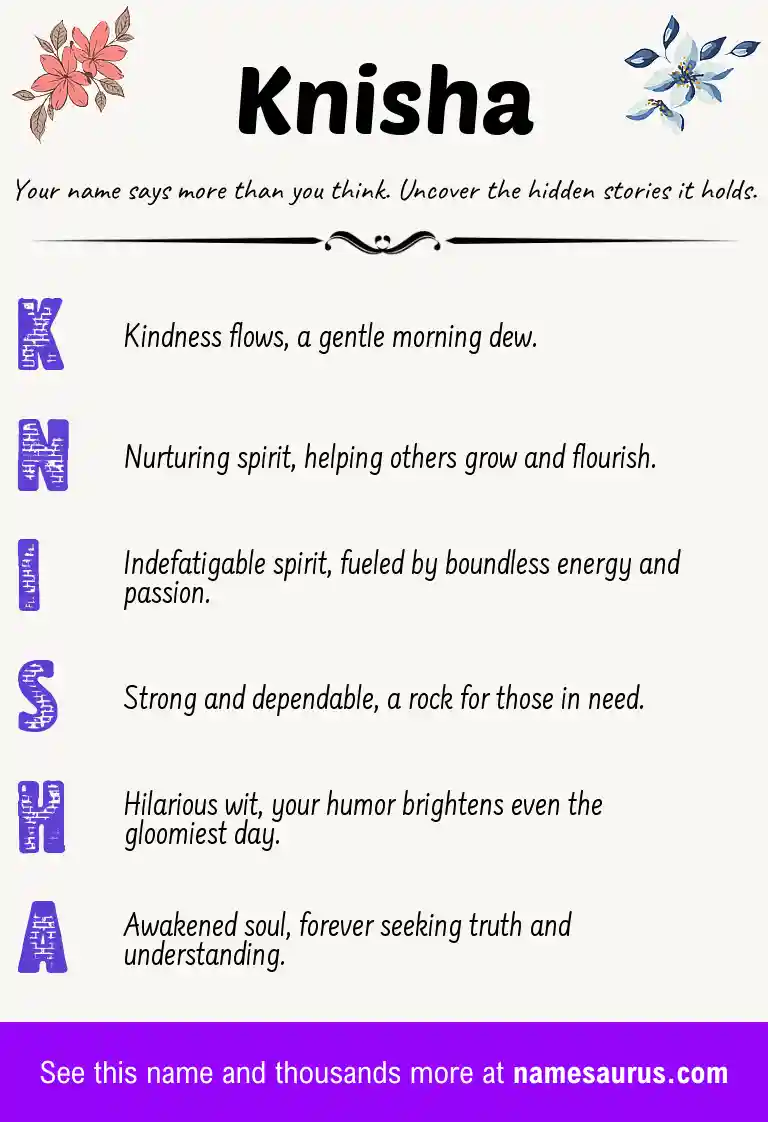 Knisha

Your name says more than you think. Uncover the hidden stories it holds.

K Kindness flows, a gentle morning dew.

N Nurturing spirit, helping others grow and flourish.

I Indefatigable spirit, fueled by boundless energy and passion.

S Strong and dependable, a rock for those in need.

H Hilarious wit, your humor brightens even the gloomiest day.

A Awakened soul, forever seeking truth and understanding.

See this name and thousands more at namesaurus.com